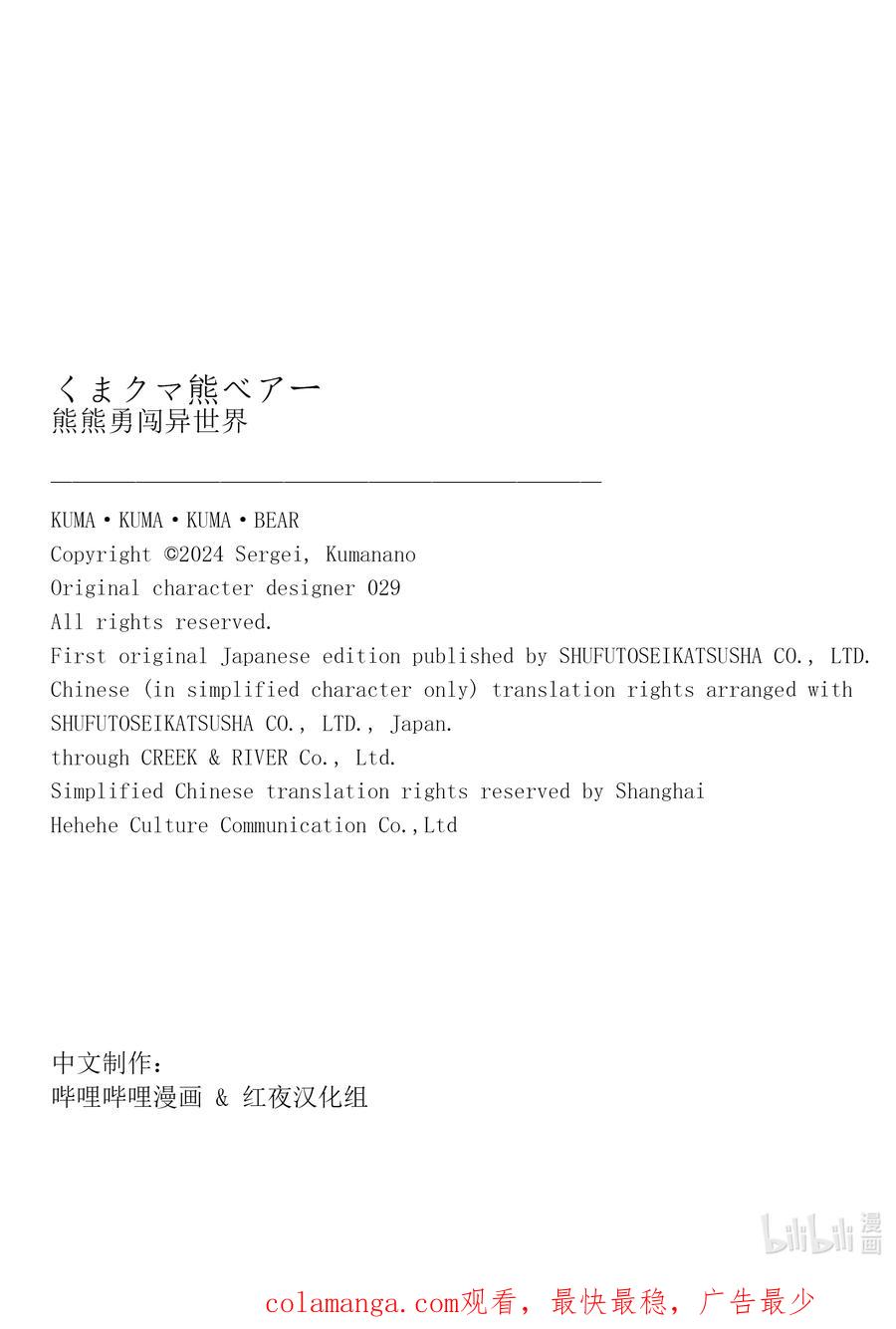 くまクマ熊ベアー
熊熊勇闯异世界

KUMA・KUMA・KUMA・BEAR
Copyright ©2024 Sergei, Kumanano
Original character designer 029
All rights reserved.
First original Japanese edition published by SHUFUTOSEIKATSUSHA CO., LTD.
Chinese (in simplified character only) translation rights arranged with SHUFUTOSEIKATSUSHA CO., LTD., Japan.
through CREEK & RIVER Co., Ltd.
Simplified Chinese translation rights reserved by Shanghai Hehehe Culture Communication Co.,Ltd

中文制作：
哔哩哔哩漫画 & 红夜汉化组

bilibili 漫画

colamanga.com观看，最快最稳，广告最少